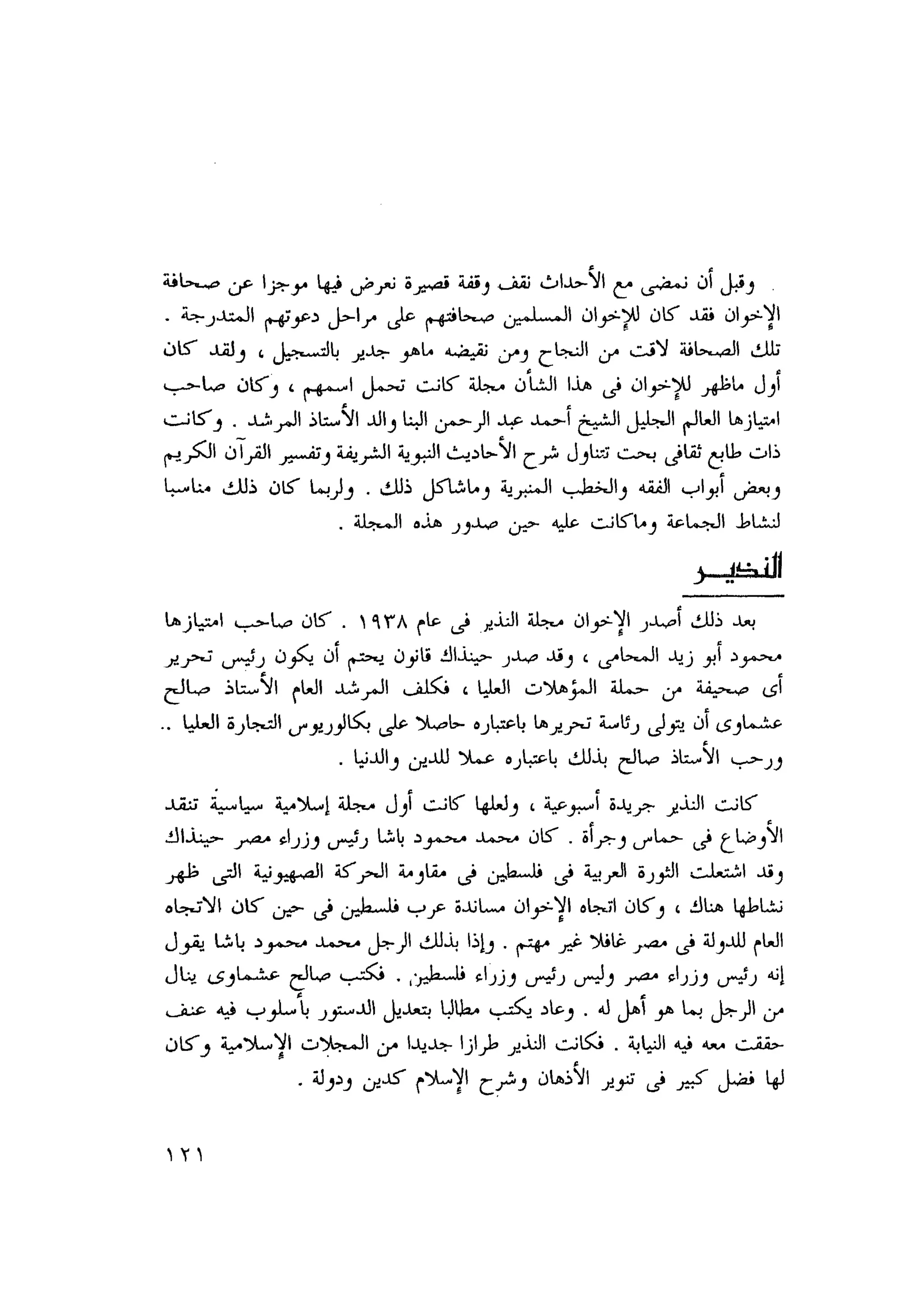 وقبل أن نمضى مع الأحداث نقف وقفة قصيرة نعرض فيها موجزا عن صحافة الإخوان فقد كان للإخوان المسلمين صحافتهم على مراحل دعوتهم المتدرجة . تلك الصحافة لاقت من النجاح ومن نقيضه ماهو جدير بالتسجيل ، ولقد كان أول ماظهر للإخوان فى هذا الشأن مجلة كانت تحمل اسمهم ، وكان صاحب امتيازها العالم الجليل الشيخ أحمد عبد الرحمن البنا والد الأستاذ المرشد . وكانت ذات طابع ثقافى بحت تتناول شرح الأحاديث النبوية الشريفة وتفسير القرآن الكريم وبعض أبواب الفقه والخطب المنبرية وماشاكل ذلك . ولربما كان ذلك مناسبا لنشاط الجماعة وماكانت عليه حين صدور هذه المجلة .

النذير

بعد ذلك أصدر الإخوان مجلة النذير فى عام ١٩٣٨ . كان صاحب امتيازها محمود أبو زيد المحامى ، وقد صدر حينذاك قانون يحتم أن يكون رئيس تحرير أى صحيفة من حملة المؤهلات العليا ، فكلف المرشد العام الأستاذ صالح عشماوى أن يتولى رئاسة تحريرها باعتباره حاصلا على بكالوريوس التجارة العليا .. ورحب الأستاذ صالح بذلك باعتباره عملا للدين والدنيا .

كانت النذير جريدة أسبوعية ، ولعلها كانت أول مجلة إسلامية سياسية تنقد الأوضاع فى حماس وجرأة . كان محمد محمود باشا رئيس وزراء مصر حينذاك وقد اشتعلت الثورة العربية فى فلسطين فى مقاومة الحركة الصهيونية التى ظهر نشاطها هناك ، وكان اتجاه الإخوان مساندة عرب فلسطين فى حين كان الاتجاه العام للدولة فى مصر غافلا غير مهتم . وإذا بذلك الرجل محمد محمود باشا يقول إنه رئيس وزراء مصر وليس رئيس وزراء فلسطين . فكتب صالح عشماوى ينال من الرجل بما هو أهل له . وعاد يكتب مطالبا بتعديل الدستور بأسلوب فيه عنف حققت معه فيه النيابة . فكانت النذير طرازا جديدا من المجلات الإسلامية وكان لها فضل كبير فى تنوير الأذهان وشرح الإسلام كدين ودولة .

١٢١